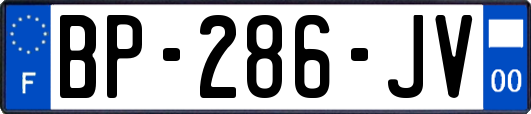 F
BP-286-JV
00